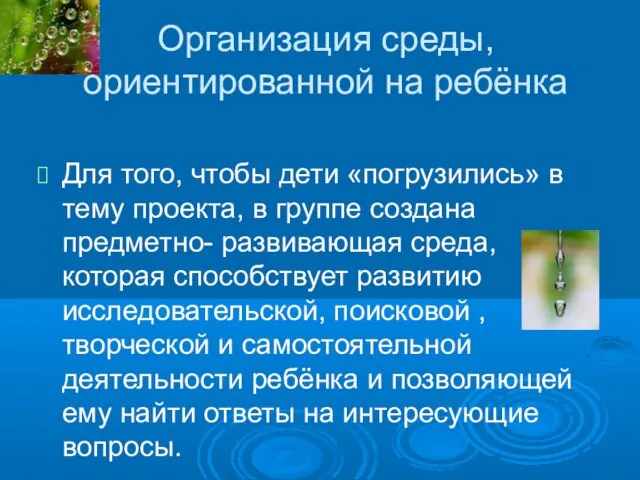 Организация среды, ориентированной на ребёнка

Для того, чтобы дети «погрузились» в тему проекта, в группе создана предметно- развивающая среда, которая способствует развитию исследовательской, поисковой , творческой и самостоятельной деятельности ребёнка и позволяющей ему найти ответы на интересующие вопросы.